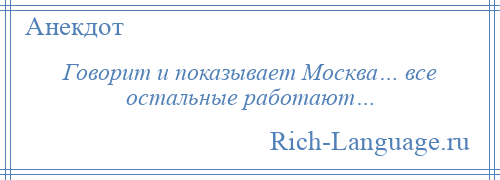 Анекдот

Говорит и показывает Москва… все остальные работают…

Rich-Language.ru